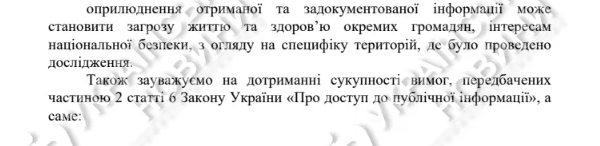 оприлюднення отриманої та задокументованої інформації може становити загрозу життю та здоров'ю окремих громадян, інтересам національної безпеки, з огляду на специфіку територій, де було проведено дослідження.

Також зауважуємо на дотриманні сукупності вимог, передбачених частиною 2 статті 6 Закону України «Про доступ до публічної інформації», а саме: